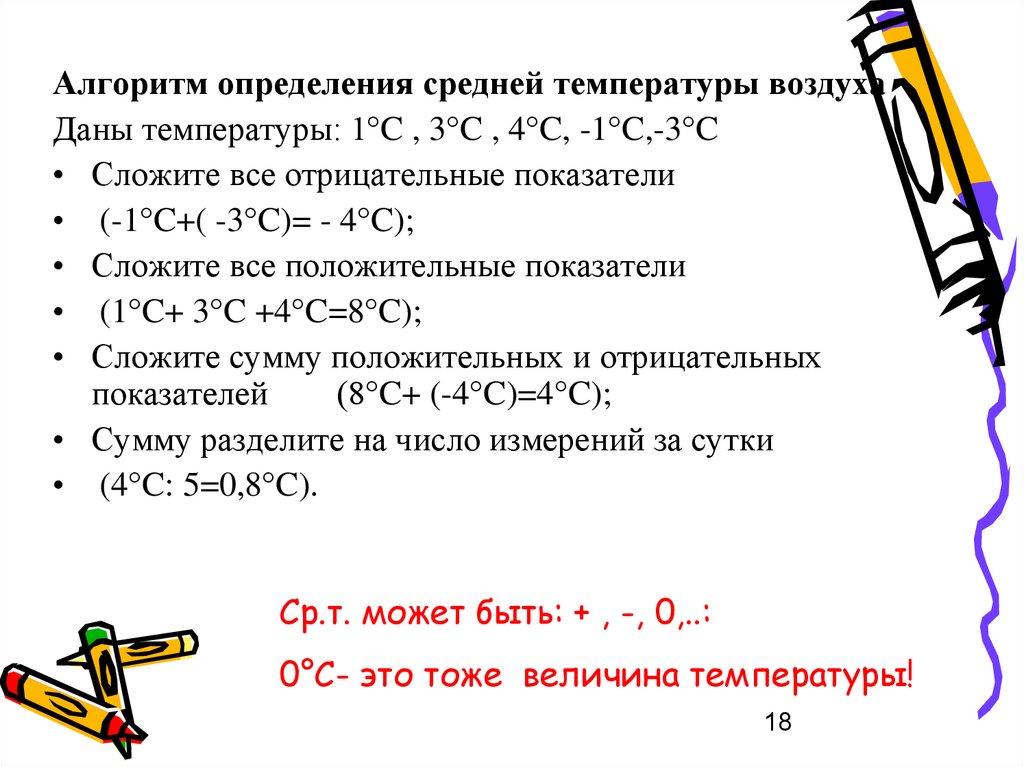 Алгоритм определения средней температуры воздуха
Даны температуры: 1°С , 3°С , 4°С, -1°С,-3°С
• Сложите все отрицательные показатели
• (-1°С+( -3°С)= - 4°С);
• Сложите все положительные показатели
• (1°С+ 3°С +4°С=8°С);
• Сложите сумму положительных и отрицательных показателей (8°С+ (-4°С)=4°С);
• Сумму разделите на число измерений за сутки
• (4°С: 5=0,8°С).

Ср.т. может быть: + , -, 0,..:

0°С- это тоже величина температуры!

18